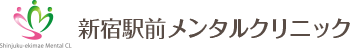 Shinjuku-ekimae Mental CL

新宿駅前メンタルクリニック